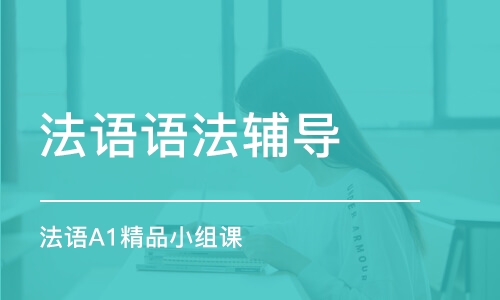 法语语法辅导

法语A1精品小组课

UNDER ARMOUR